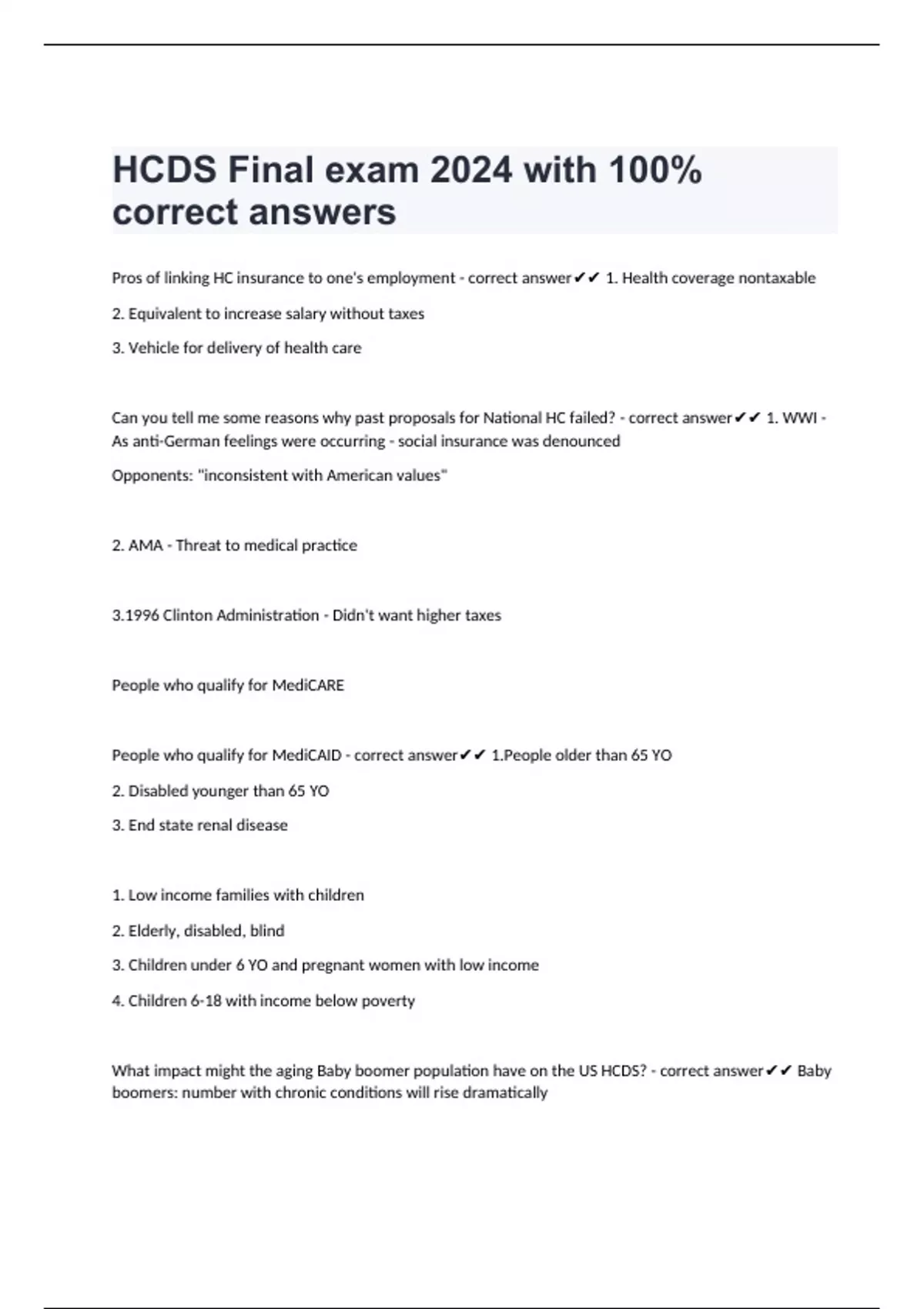 HCDS Final exam 2024 with 100% correct answers

Pros of linking HC insurance to one's employment - correct answer✔✔ 1. Health coverage nontaxable

2. Equivalent to increase salary without taxes

3. Vehicle for delivery of health care

Can you tell me some reasons why past proposals for National HC failed? - correct answer✔✔ 1. WWI - As anti-German feelings were occurring - social insurance was denounced

Opponents: "inconsistent with American values"

2. AMA - Threat to medical practice

3.1996 Clinton Administration - Didn't want higher taxes

People who qualify for MediCARE

People who qualify for MediCAID - correct answer✔✔ 1.People older than 65 YO

2. Disabled younger than 65 YO

3. End state renal disease

1. Low income families with children

2. Elderly, disabled, blind

3. Children under 6 YO and pregnant women with low income

4. Children 6-18 with income below poverty

What impact might the aging Baby boomer population have on the US HCDS? - correct answer✔✔ Baby boomers: number with chronic conditions will rise dramatically